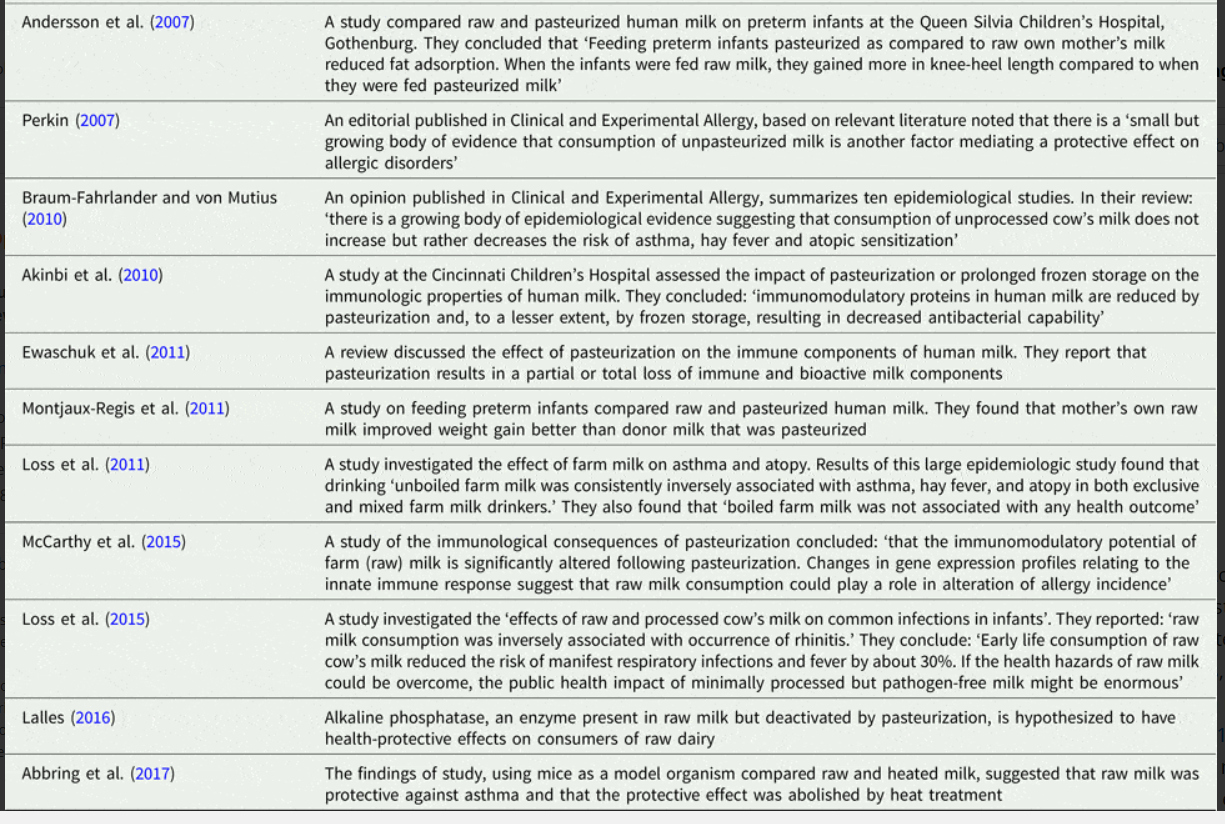 | | |
|---|---|
| Andersson et al. (2007) | A study compared raw and pasteurized human milk on preterm infants at the Queen Silvia Children's Hospital, Gothenburg. They concluded that 'Feeding preterm infants pasteurized as compared to raw own mother's milk reduced fat adsorption. When the infants were fed raw milk, they gained more in knee-heel length compared to when they were fed pasteurized milk' |
| Perkin (2007) | An editorial published in Clinical and Experimental Allergy, based on relevant literature noted that there is a 'small but growing body of evidence that consumption of unpasteurized milk is another factor mediating a protective effect on allergic disorders' |
| Braum-Fahrlander and von Mutius (2010) | An opinion published in Clinical and Experimental Allergy, summarizes ten epidemiological studies. In their review: 'there is a growing body of epidemiological evidence suggesting that consumption of unprocessed cow's milk does not increase but rather decreases the risk of asthma, hay fever and atopic sensitization' |
| Akinbi et al. (2010) | A study at the Cincinnati Children's Hospital assessed the impact of pasteurization or prolonged frozen storage on the immunologic properties of human milk. They concluded: 'immunomodulatory proteins in human milk are reduced by pasteurization and, to a lesser extent, by frozen storage, resulting in decreased antibacterial capability' |
| Ewaschuk et al. (2011) | A review discussed the effect of pasteurization on the immune components of human milk. They report that pasteurization results in a partial or total loss of immune and bioactive milk components |
| Montjaux-Regis et al. (2011) | A study on feeding preterm infants compared raw and pasteurized human milk. They found that mother's own raw milk improved weight gain better than donor milk that was pasteurized |
| Loss et al. (2011) | A study investigated the effect of farm milk on asthma and atopy. Results of this large epidemiologic study found that drinking 'unboiled farm milk was consistently inversely associated with asthma, hay fever, and atopy in both exclusive and mixed farm milk drinkers.' They also found that 'boiled farm milk was not associated with any health outcome' |
| McCarthy et al. (2015) | A study of the immunological consequences of pasteurization concluded: 'that the immunomodulatory potential of farm (raw) milk is significantly altered following pasteurization. Changes in gene expression profiles relating to the innate immune response suggest that raw milk consumption could play a role in alteration of allergy incidence' |
| Loss et al. (2015) | A study investigated the 'effects of raw and processed cow's milk on common infections in infants'. They reported: 'raw milk consumption was inversely associated with occurrence of rhinitis.' They conclude: 'Early life consumption of raw cow's milk reduced the risk of manifest respiratory infections and fever by about 30%. If the health hazards of raw milk could be overcome, the public health impact of minimally processed but pathogen-free milk might be enormous' |
| Lalles (2016) | Alkaline phosphatase, an enzyme present in raw milk but deactivated by pasteurization, is hypothesized to have health-protective effects on consumers of raw dairy |
| Abbring et al. (2017) | The findings of study, using mice as a model organism compared raw and heated milk, suggested that raw milk was protective against asthma and that the protective effect was abolished by heat treatment |